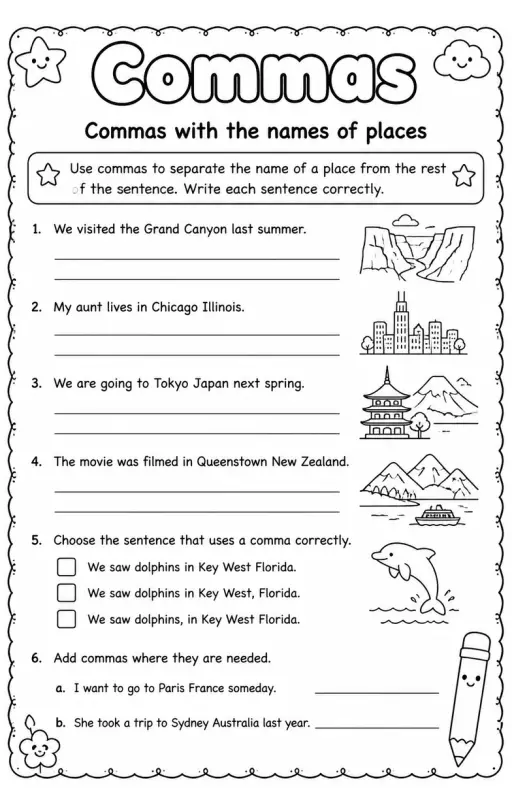 Commas

Commas with the names of places

Use commas to separate the name of a place from the rest of the sentence. Write each sentence correctly.

1. We visited the Grand Canyon last summer.

2. My aunt lives in Chicago Illinois.

3. We are going to Tokyo Japan next spring.

4. The movie was filmed in Queenstown New Zealand.

5. Choose the sentence that uses a comma correctly.

We saw dolphins in Key West Florida.

We saw dolphins in Key West, Florida.

We saw dolphins, in Key West Florida.

6. Add commas where they are needed.

a. I want to go to Paris France someday.

b. She took a trip to Sydney Australia last year.